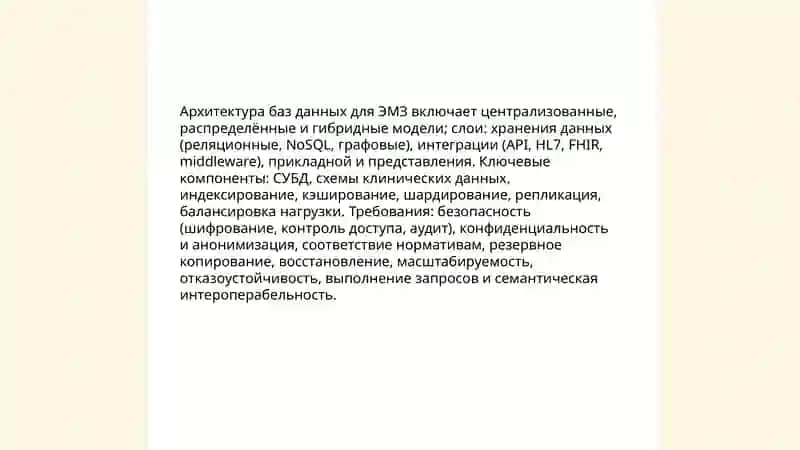 Архитектура баз данных для ЭМЗ включает централизованные, распределённые и гибридные модели; слои: хранения данных (реляционные, NoSQL, графовые), интеграции (API, HL7, FHIR, middleware), прикладной и представления. Ключевые компоненты: СУБД, схемы клинических данных, индексирование, кэширование, шардирование, репликация, балансировка нагрузки. Требования: безопасность (шифрование, контроль доступа, аудит), конфиденциальность и анонимизация, соответствие нормативам, резервное копирование, восстановление, масштабируемость, отказоустойчивость, выполнение запросов и семантическая интероперабельность.